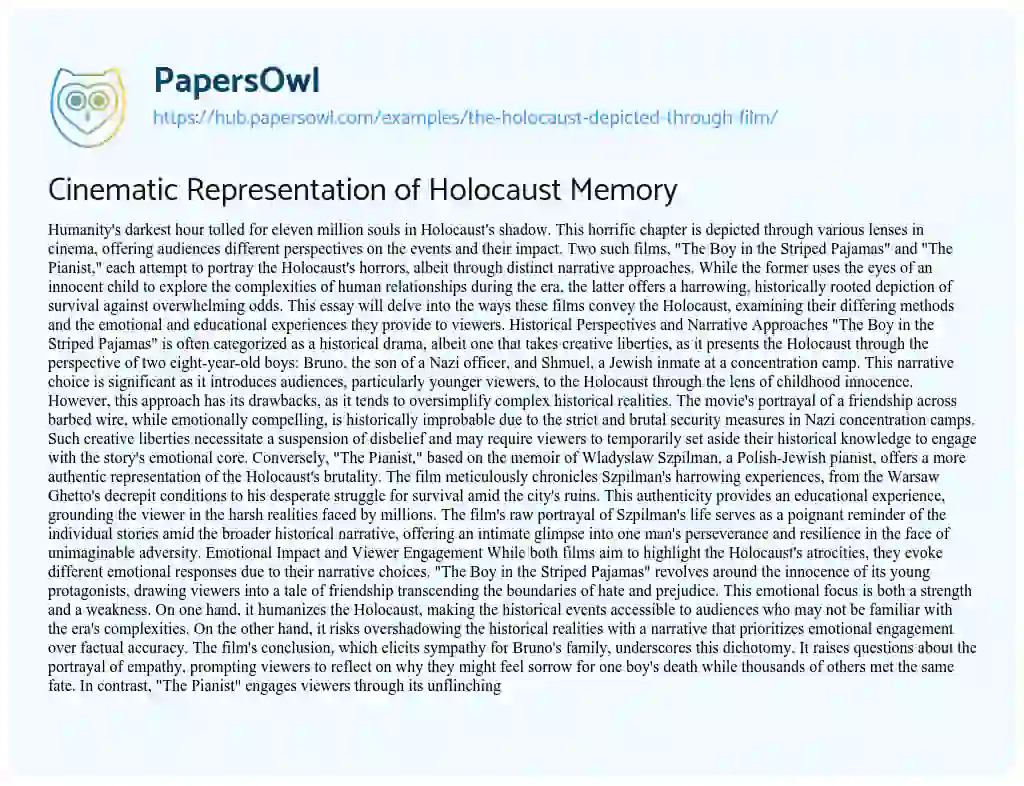 PapersOwl

https://hub.papersowl.com/examples/the-holocaust-depicted-through-film/

Cinematic Representation of Holocaust Memory

Humanity's darkest hour tolled for eleven million souls in Holocaust's shadow. This horrific chapter is depicted through various lenses in cinema, offering audiences different perspectives on the events and their impact. Two such films, "The Boy in the Striped Pajamas" and "The Pianist," each attempt to portray the Holocaust's horrors, albeit through distinct narrative approaches. While the former uses the eyes of an innocent child to explore the complexities of human relationships during the era, the latter offers a harrowing, historically rooted depiction of survival against overwhelming odds. This essay will delve into the ways these films convey the Holocaust, examining their differing methods and the emotional and educational experiences they provide to viewers. Historical Perspectives and Narrative Approaches "The Boy in the Striped Pajamas" is often categorized as a historical drama, albeit one that takes creative liberties, as it presents the Holocaust through the perspective of two eight-year-old boys: Bruno, the son of a Nazi officer, and Shmuel, a Jewish inmate at a concentration camp. This narrative choice is significant as it introduces audiences, particularly younger viewers, to the Holocaust through the lens of childhood innocence. However, this approach has its drawbacks, as it tends to oversimplify complex historical realities. The movie's portrayal of a friendship across barbed wire, while emotionally compelling, is historically improbable due to the strict and brutal security measures in Nazi concentration camps. Such creative liberties necessitate a suspension of disbelief and may require viewers to temporarily set aside their historical knowledge to engage with the story's emotional core. Conversely, "The Pianist," based on the memoir of Wladyslaw Szpilman, a Polish-Jewish pianist, offers a more authentic representation of the Holocaust's brutality. The film meticulously chronicles Szpilman's harrowing experiences, from the Warsaw Ghetto's decrepit conditions to his desperate struggle for survival amid the city's ruins. This authenticity provides an educational experience, grounding the viewer in the harsh realities faced by millions. The film's raw portrayal of Szpilman's life serves as a poignant reminder of the individual stories amid the broader historical narrative, offering an intimate glimpse into one man's perseverance and resilience in the face of unimaginable adversity. Emotional Impact and Viewer Engagement While both films aim to highlight the Holocaust's atrocities, they evoke different emotional responses due to their narrative choices. "The Boy in the Striped Pajamas" revolves around the innocence of its young protagonists, drawing viewers into a tale of friendship transcending the boundaries of hate and prejudice. This emotional focus is both a strength and a weakness. On one hand, it humanizes the Holocaust, making the historical events accessible to audiences who may not be familiar with the era's complexities. On the other hand, it risks overshadowing the historical realities with a narrative that prioritizes emotional engagement over factual accuracy. The film's conclusion, which elicits sympathy for Bruno's family, underscores this dichotomy. It raises questions about the portrayal of empathy, prompting viewers to reflect on why they might feel sorrow for one boy's death while thousands of others met the same fate. In contrast, "The Pianist" engages viewers through its unflinching